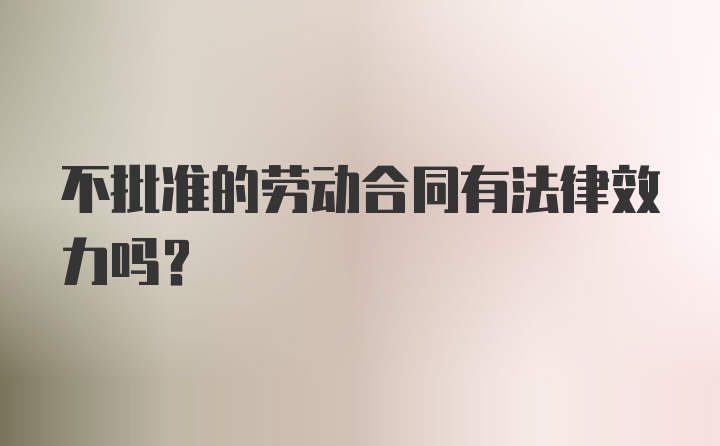 不批准的劳动合同有法律效力吗？